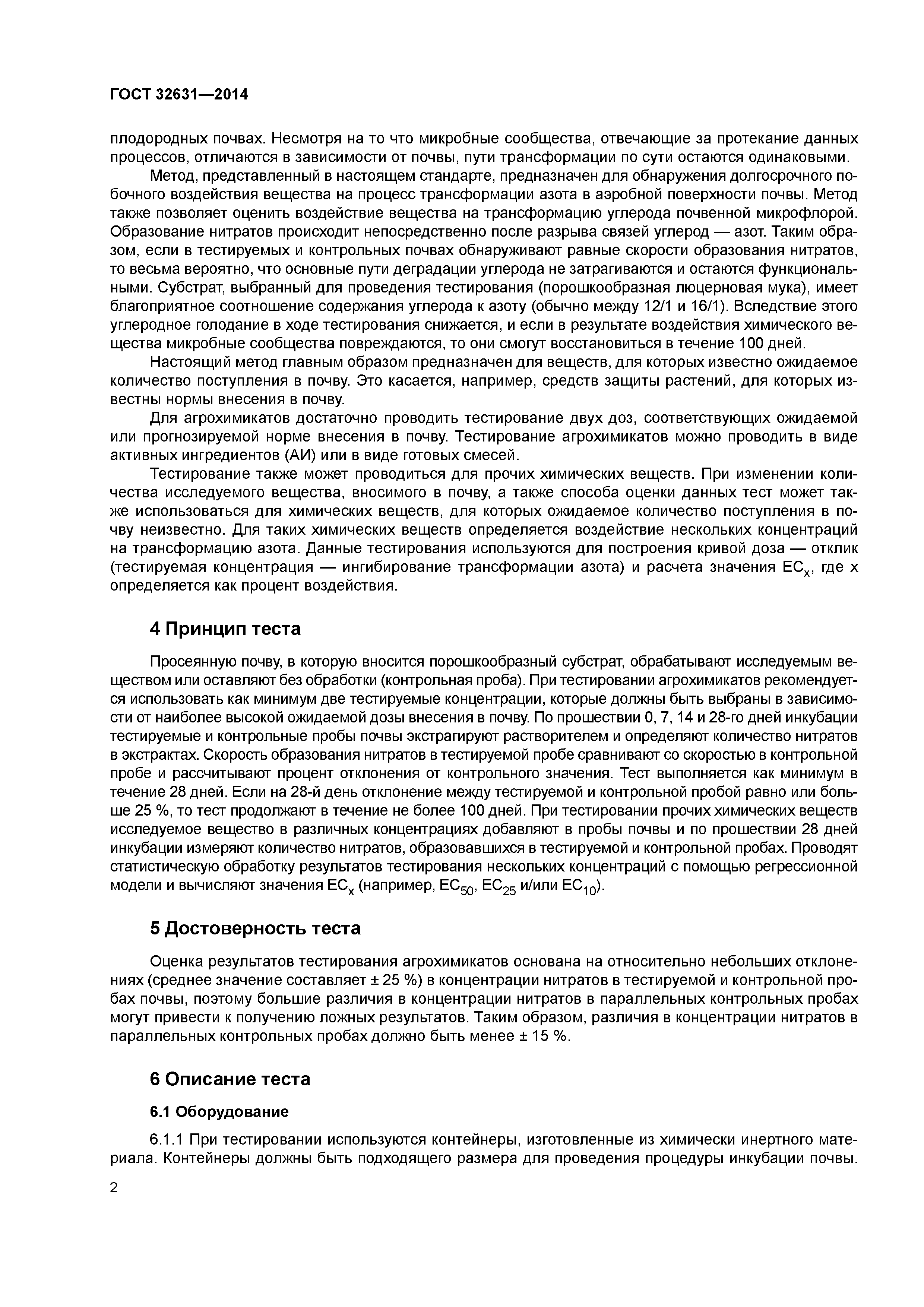 ГОСТ 32631—2014

плодородных почвах. Несмотря на то что микробные сообщества, отвечающие за протекание данных процессов, отличаются в зависимости от почвы, пути трансформации по сути остаются одинаковыми.

Метод, представленный в настоящем стандарте, предназначен для обнаружения долгосрочного побочного воздействия вещества на процесс трансформации азота в аэробной поверхности почвы. Метод также позволяет оценить воздействие вещества на трансформацию углерода почвенной микрофлорой. Образование нитратов происходит непосредственно после разрыва связей углерод — азот. Таким образом, если в тестируемых и контрольных почвах обнаруживают равные скорости образования нитратов, то весьма вероятно, что основные пути деградации углерода не затрагиваются и остаются функциональными. Субстрат, выбранный для проведения тестирования (порошкообразная люцерновая мука), имеет благоприятное соотношение содержания углерода к азоту (обычно между 12/1 и 16/1). Вследствие этого углеродное голодание в ходе тестирования снижается, и если в результате воздействия химического вещества микробные сообщества повреждаются, то они смогут восстановиться в течение 100 дней.

Настоящий метод главным образом предназначен для веществ, для которых известно ожидаемое количество поступления в почву. Это касается, например, средств защиты растений, для которых известны нормы внесения в почву.

Для агрохимикатов достаточно проводить тестирование двух доз, соответствующих ожидаемой или прогнозируемой норме внесения в почву. Тестирование агрохимикатов можно проводить в виде активных ингредиентов (АИ) или в виде готовых смесей.

Тестирование также может проводиться для прочих химических веществ. При изменении количества исследуемого вещества, вносимого в почву, а также способа оценки данных тест может также использоваться для химических веществ, для которых ожидаемое количество поступления в почву неизвестно. Для таких химических веществ определяется воздействие нескольких концентраций на трансформацию азота. Данные тестирования используются для построения кривой доза — отклик (тестируемая концентрация — ингибирование трансформации азота) и расчета значения $EC_x$, где x определяется как процент воздействия.

4 Принцип теста

Просеянную почву, в которую вносится порошкообразный субстрат, обрабатывают исследуемым веществом или оставляют без обработки (контрольная проба). При тестировании агрохимикатов рекомендуется использовать как минимум две тестируемые концентрации, которые должны быть выбраны в зависимости от наиболее высокой ожидаемой дозы внесения в почву. По прошествии 0, 7, 14 и 28-го дней инкубации тестируемые и контрольные пробы почвы экстрагируют растворителем и определяют количество нитратов в экстрактах. Скорость образования нитратов в тестируемой пробе сравнивают со скоростью в контрольной пробе и рассчитывают процент отклонения от контрольного значения. Тест выполняется как минимум в течение 28 дней. Если на 28-й день отклонение между тестируемой и контрольной пробой равно или больше 25 %, то тест продолжают в течение не более 100 дней. При тестировании прочих химических веществ исследуемое вещество в различных концентрациях добавляют в пробы почвы и по прошествии 28 дней инкубации измеряют количество нитратов, образовавшихся в тестируемой и контрольной пробах. Проводят статистическую обработку результатов тестирования нескольких концентраций с помощью регрессионной модели и вычисляют значения $EC_x$ (например, $EC_{50}$, $EC_{25}$ и/или $EC_{10}$).

5 Достоверность теста

Оценка результатов тестирования агрохимикатов основана на относительно небольших отклонениях (среднее значение составляет ± 25 %) в концентрации нитратов в тестируемой и контрольной пробах почвы, поэтому большие различия в концентрации нитратов в параллельных контрольных пробах могут привести к получению ложных результатов. Таким образом, различия в концентрации нитратов в параллельных контрольных пробах должно быть менее ± 15 %.

6 Описание теста

6.1 Оборудование

6.1.1 При тестировании используются контейнеры, изготовленные из химически инертного материала. Контейнеры должны быть подходящего размера для проведения процедуры инкубации почвы.

2